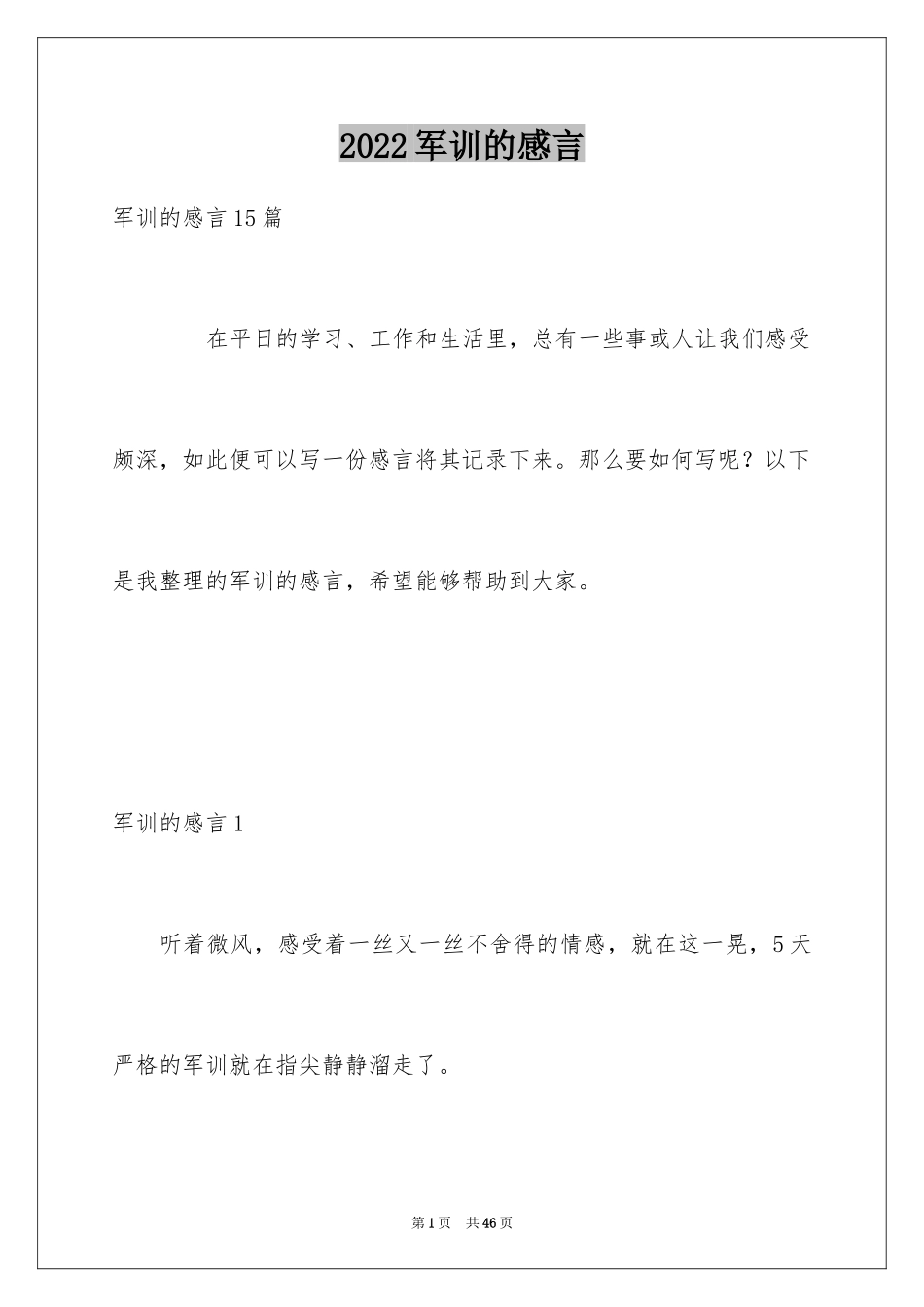 2022军训的感言

军训的感言15篇

在平日的学习、工作和生活里，总有一些事或人让我们感受颇深，如此便可以写一份感言将其记录下来。那么要如何写呢？以下是我整理的军训的感言，希望能够帮助到大家。

军训的感言1

听着微风，感受着一丝又一丝不舍得的情感，就在这一晃，5天严格的军训就在指尖静静溜走了。

第1页 共46页